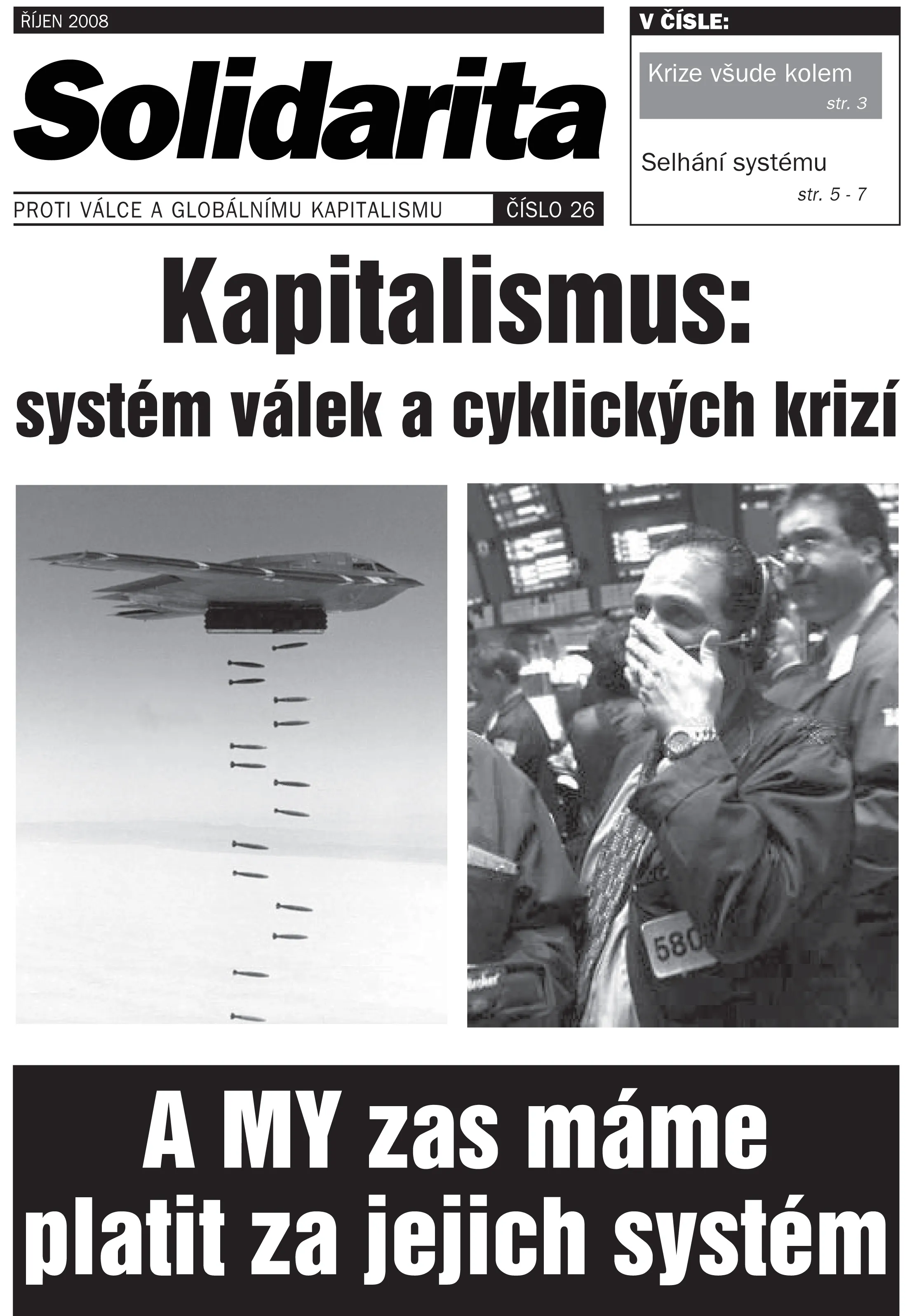 ŘÍJEN 2008

Solidarita

PROTI VÁLCE A GLOBÁLNÍMU KAPITALISMU ČÍSLO 26

V ČÍSLE:

Krize všude kolem
str. 3

Selhání systému
str. 5 - 7

Kapitalismus:
systém válek a cyklických krizí

580

A MY zas máme platit za jejich systém